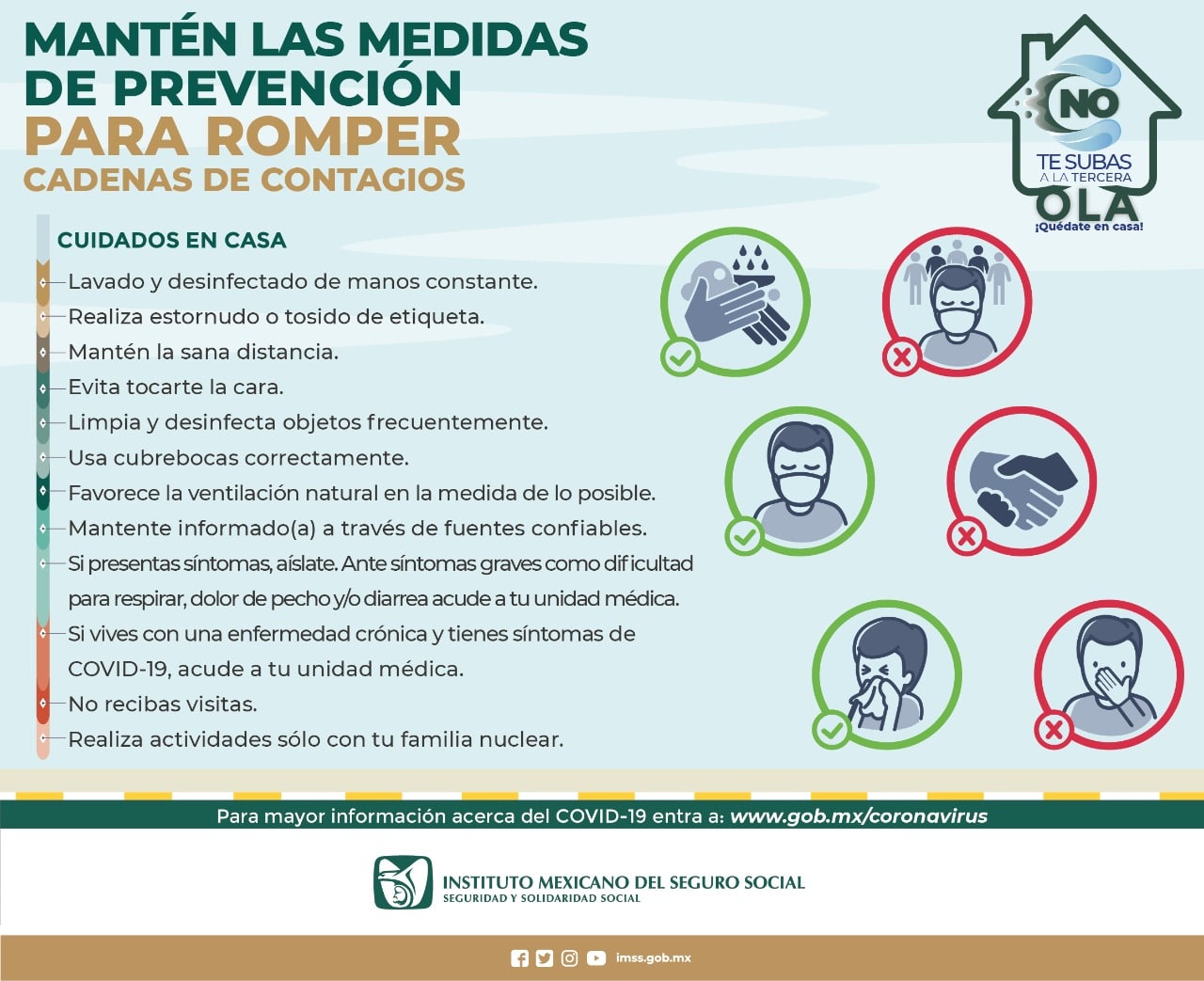 MANTÉN LAS MEDIDAS DE PREVENCIÓN PARA ROMPER CADENAS DE CONTAGIOS

NO TE SUBAS A LA TERCERA OLA ¡Quédate en casa!

CUIDADOS EN CASA

Lavado y desinfectado de manos constante.
Realiza estornudo o tosido de etiqueta.
Mantén la sana distancia.
Evita tocarte la cara.
Limpia y desinfecta objetos frecuentemente.
Usa cubrebocas correctamente.
Favorece la ventilación natural en la medida de lo posible.
Mantente informado(a) a través de fuentes confiables.
Si presentas síntomas, aíslate. Ante síntomas graves como dificultad para respirar, dolor de pecho y/o diarrea acude a tu unidad médica.
Si vives con una enfermedad crónica y tienes síntomas de COVID-19, acude a tu unidad médica.
No recibas visitas.
Realiza actividades sólo con tu familia nuclear.

Para mayor información acerca del COVID-19 entra a: www.gob.mx/coronavirus

INSTITUTO MEXICANO DEL SEGURO SOCIAL
SEGURIDAD Y SOLIDARIDAD SOCIAL

imss.gob.mx